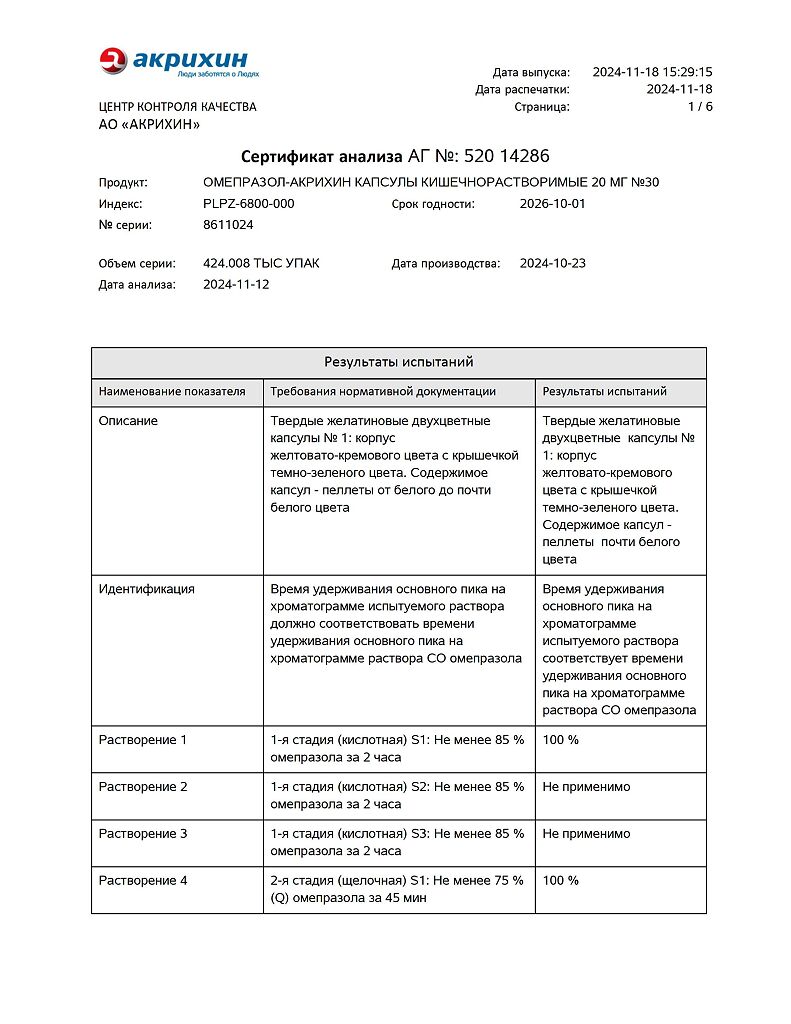 акрихин
Люди заботятся о Людях

Дата выпуска: 2024-11-18 15:29:15
Дата распечатки: 2024-11-18
Страница: 1 / 6

ЦЕНТР КОНТРОЛЯ КАЧЕСТВА
АО «АКРИХИН»

Сертификат анализа АГ №: 520 14286

Продукт: ОМЕПРАЗОЛ-АКРИХИН КАПСУЛЫ КИШЕЧНОРАСТВОРИМЫЕ 20 МГ №30
Индекс: PLPZ-6800-000 Срок годности: 2026-10-01
№ серии: 8611024

Объем серии: 424.008 ТЫС УПАК Дата производства: 2024-10-23
Дата анализа: 2024-11-12

Результаты испытаний

| Наименование показателя | Требования нормативной документации | Результаты испытаний |
|---|---|---|
| Описание | Твердые желатиновые двухцветные капсулы № 1: корпус желтовато-кремового цвета с крышечкой темно-зеленого цвета. Содержимое капсул - пеллеты от белого до почти белого цвета | Твердые желатиновые двухцветные капсулы № 1: корпус желтовато-кремового цвета с крышечкой темно-зеленого цвета. Содержимое капсул - пеллеты почти белого цвета |
| Идентификация | Время удерживания основного пика на хроматограмме испытуемого раствора должно соответствовать времени удерживания основного пика на хроматограмме раствора СО омепразола | Время удерживания основного пика на хроматограмме испытуемого раствора соответствует времени удерживания основного пика на хроматограмме раствора СО омепразола |
| Растворение 1 | 1-я стадия (кислотная) S1: Не менее 85 % омепразола за 2 часа | 100 % |
| Растворение 2 | 1-я стадия (кислотная) S2: Не менее 85 % омепразола за 2 часа | Не применимо |
| Растворение 3 | 1-я стадия (кислотная) S3: Не менее 85 % омепразола за 2 часа | Не применимо |
| Растворение 4 | 2-я стадия (щелочная) S1: Не менее 75 % (Q) омепразола за 45 мин | 100 % |